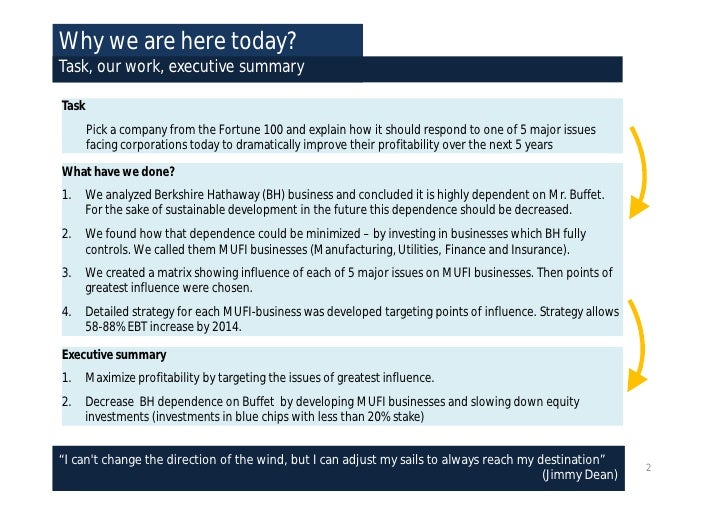 Why we are here today?

Task, our work, executive summary

Task

Pick a company from the Fortune 100 and explain how it should respond to one of 5 major issues facing corporations today to dramatically improve their profitability over the next 5 years

What have we done?

1. We analyzed Berkshire Hathaway (BH) business and concluded it is highly dependent on Mr. Buffet. For the sake of sustainable development in the future this dependence should be decreased.

2. We found how that dependence could be minimized – by investing in businesses which BH fully controls. We called them MUFI businesses (Manufacturing, Utilities, Finance and Insurance).

3. We created a matrix showing influence of each of 5 major issues on MUFI businesses. Then points of greatest influence were chosen.

4. Detailed strategy for each MUFI-business was developed targeting points of influence. Strategy allows 58-88% EBT increase by 2014.

Executive summary

1. Maximize profitability by targeting the issues of greatest influence.

2. Decrease BH dependence on Buffet by developing MUFI businesses and slowing down equity investments (investments in blue chips with less than 20% stake)

"I can't change the direction of the wind, but I can adjust my sails to always reach my destination" (Jimmy Dean)

2